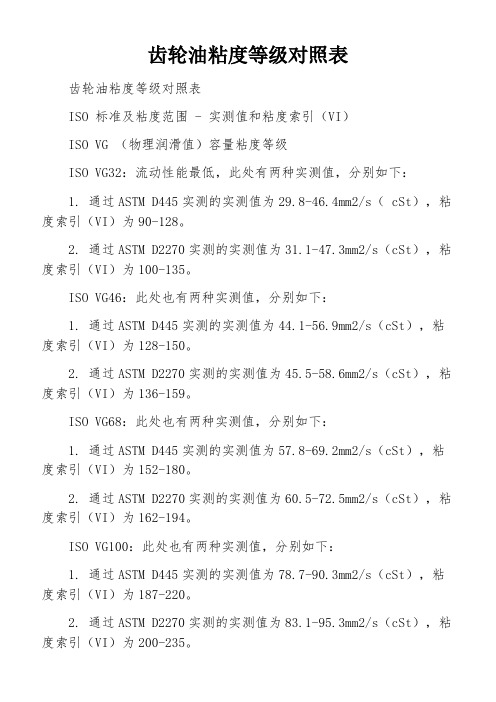 齿轮油粘度等级对照表

齿轮油粘度等级对照表

ISO 标准及粘度范围 - 实测值和粘度索引（VI）

ISO VG （物理润滑值）容量粘度等级

ISO VG32：流动性能最低，此处有两种实测值，分别如下：

1. 通过 ASTM D445 实测的实测值为 29.8-46.4mm2/s（ cSt），粘度索引（VI）为 90-128。

2. 通过 ASTM D2270 实测的实测值为 31.1-47.3mm2/s（cSt），粘度索引（VI）为 100-135。

ISO VG46：此处也有两种实测值，分别如下：

1. 通过 ASTM D445 实测的实测值为 44.1-56.9mm2/s（cSt），粘度索引（VI）为 128-150。

2. 通过 ASTM D2270 实测的实测值为 45.5-58.6mm2/s（cSt），粘度索引（VI）为 136-159。

ISO VG68：此处也有两种实测值，分别如下：

1. 通过 ASTM D445 实测的实测值为 57.8-69.2mm2/s（cSt），粘度索引（VI）为 152-180。

2. 通过 ASTM D2270 实测的实测值为 60.5-72.5mm2/s（cSt），粘度索引（VI）为 162-194。

ISO VG100：此处也有两种实测值，分别如下：

1. 通过 ASTM D445 实测的实测值为 78.7-90.3mm2/s（cSt），粘度索引（VI）为 187-220。

2. 通过 ASTM D2270 实测的实测值为 83.1-95.3mm2/s（cSt），粘度索引（VI）为 200-235。